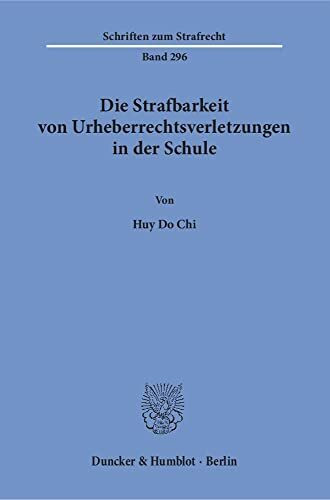 Schriften zum Strafrecht

Band 296

Die Strafbarkeit von Urheberrechtsverletzungen in der Schule

Von

Huy Do Chi

Duncker & Humblot · Berlin